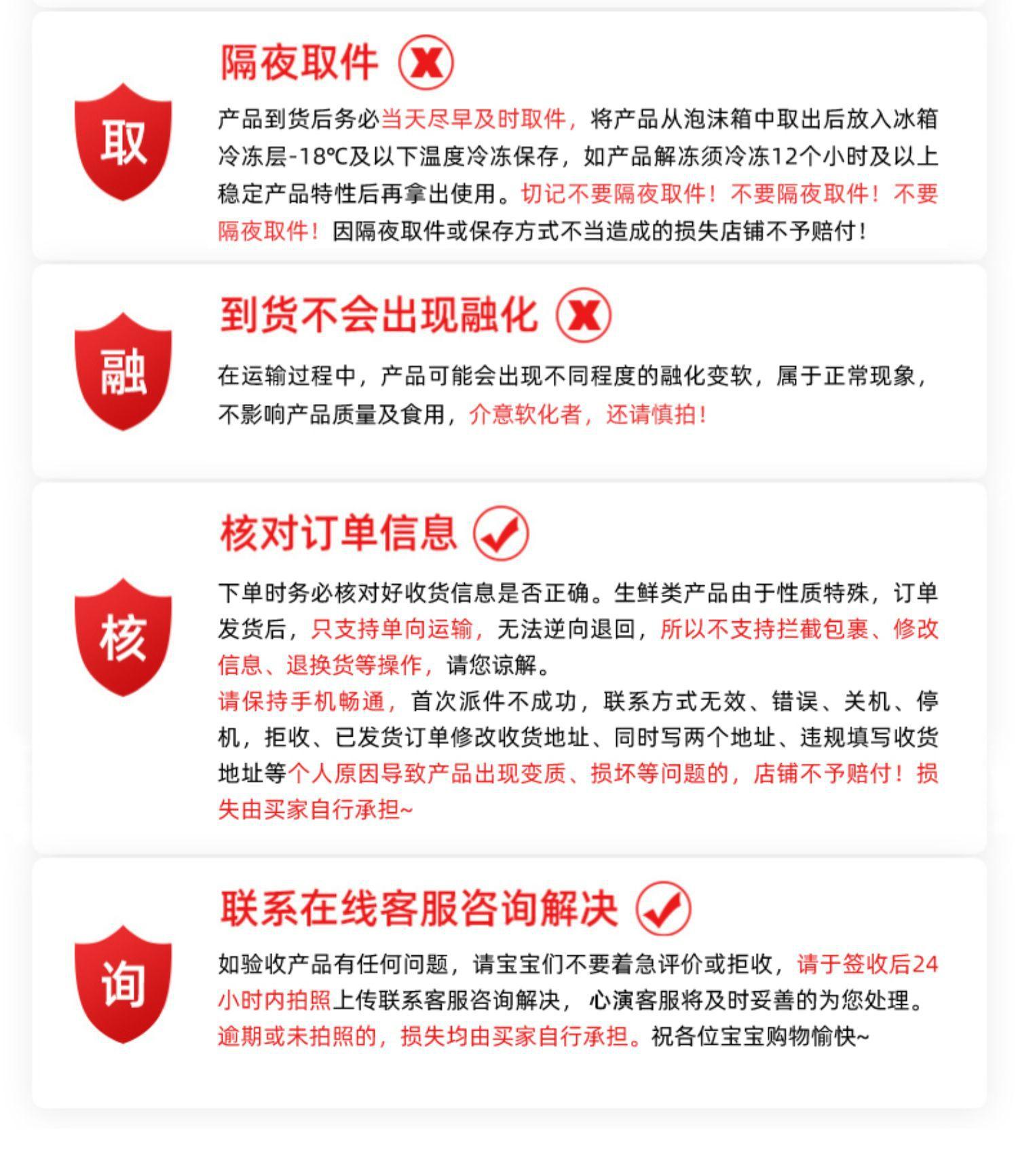 取

隔夜取件

产品到货后务必当天尽早及时取件，将产品从泡沫箱中取出后放入冰箱冷冻层-18℃及以下温度冷冻保存，如产品解冻须冷冻12个小时及以上稳定产品特性后再拿出使用。切记不要隔夜取件！不要隔夜取件！不要隔夜取件！因隔夜取件或保存方式不当造成的损失店铺不予赔付！

融

到货不会出现融化

在运输过程中，产品可能会出现不同程度的融化变软，属于正常现象，不影响产品质量及食用，介意软化者，还请慎拍！

核

核对订单信息

下单时务必核对好收货信息是否正确。生鲜类产品由于性质特殊，订单发货后，只支持单向运输，无法逆向退回，所以不支持拦截包裹、修改信息、退换货等操作，请您谅解。

请保持手机畅通，首次派件不成功，联系方式无效、错误、关机、停机，拒收、已发货订单修改收货地址、同时写两个地址、违规填写收货地址等个人原因导致产品出现变质、损坏等问题的，店铺不予赔付！损失由买家自行承担~

询

联系在线客服咨询解决

如验收产品有任何问题，请宝宝们不要着急评价或拒收，请于签收后24小时内拍照上传联系客服咨询解决，心演客服将及时妥善的为您处理。逾期或未拍照的，损失均由买家自行承担。祝各位宝宝购物愉快~